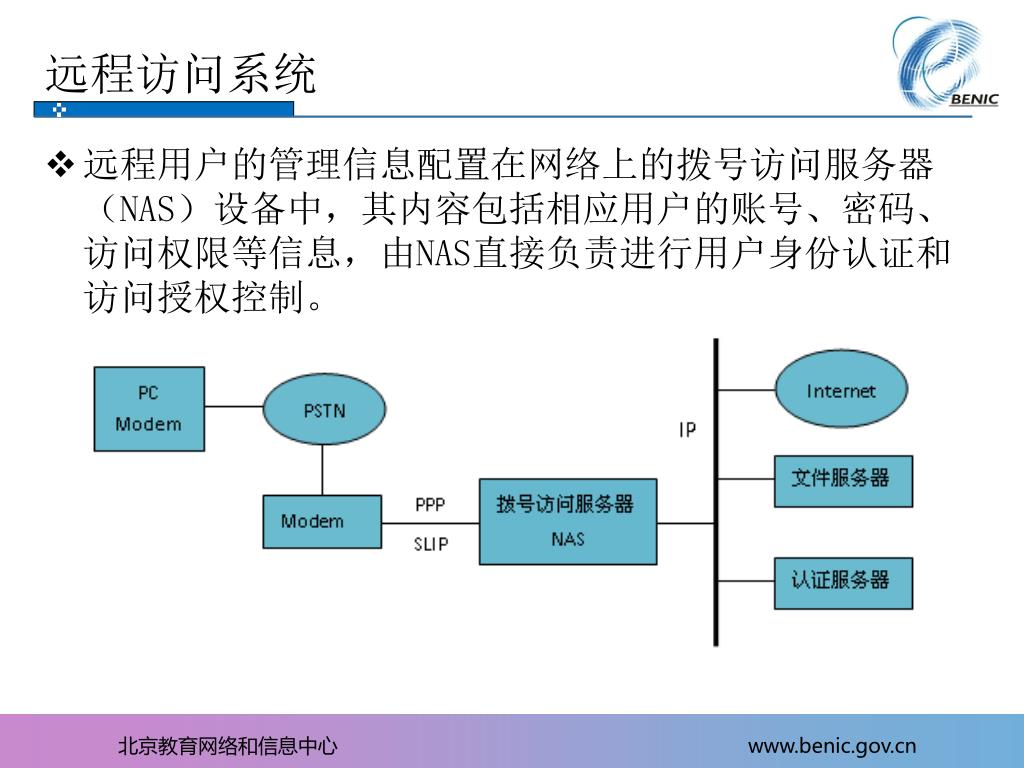 远程访问系统

BENIC

❖ 远程用户的管理信息配置在网络上的拨号访问服务器（NAS）设备中，其内容包括相应用户的账号、密码、访问权限等信息，由NAS直接负责进行用户身份认证和访问授权控制。

PC
Modem

PSTN

Modem

PPP

SLIP

拨号访问服务器
NAS

IP

Internet

文件服务器

认证服务器

北京教育网络和信息中心

www.benic.gov.cn